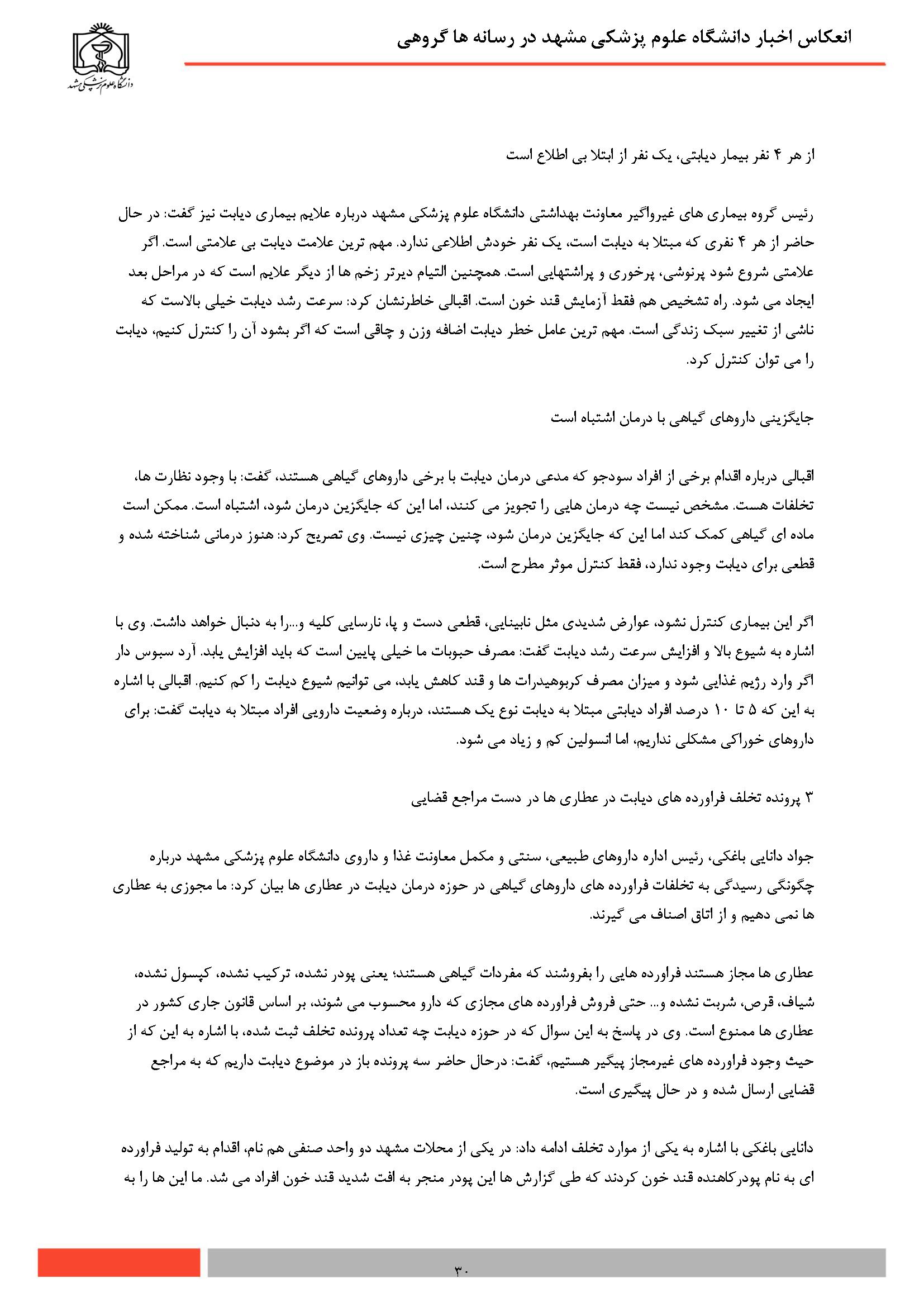 انعکاس اخبار دانشگاه علوم پزشکی مشهد در رسانه ها گروهی

دانشگاه علوم پزشکی مشهد

از هر ۴ نفر بیمار دیابتی، یک نفر از ابتلا بی اطلاع است

رئیس گروه بیماری های غیرواگیر معاونت بهداشتی دانشگاه علوم پزشکی مشهد درباره علایم بیماری دیابت نیز گفت: در حال حاضر از هر ۴ نفری که مبتلا به دیابت است، یک نفر خودش اطلاعی ندارد. مهم ترین علامت دیابت بی علامتی است. اگر علامتی شروع شود پرنوشی، پرخوری و پراشتهایی است. همچنین التیام دیرتر زخم ها از دیگر علایم است که در مراحل بعد ایجاد می شود. راه تشخیص هم فقط آزمایش قند خون است. اقبالی خاطرنشان کرد: سرعت رشد دیابت خیلی بالاست که ناشی از تغییر سبک زندگی است. مهم ترین عامل خطر دیابت اضافه وزن و چاقی است که اگر بشود آن را کنترل کنیم، دیابت را می توان کنترل کرد.

جایگزینی داروهای گیاهی با درمان اشتباه است

اقبالی درباره اقدام برخی از افراد سودجو که مدعی درمان دیابت با برخی داروهای گیاهی هستند، گفت: با وجود نظارت ها، تخلفات هست. مشخص نیست چه درمان هایی را تجویز می کنند، اما این که جایگزین درمان شود، اشتباه است. ممکن است ماده ای گیاهی کمک کند اما این که جایگزین درمان شود، چنین چیزی نیست. وی تصریح کرد: هنوز درمانی شناخته شده و قطعی برای دیابت وجود ندارد، فقط کنترل موثر مطرح است.

اگر این بیماری کنترل نشود، عوارض شدیدی مثل نابینایی، قطعی دست و پا، نارسایی کلیه و...را به دنبال خواهد داشت. وی با اشاره به شیوع بالا و افزایش سرعت رشد دیابت گفت: مصرف حبوبات ما خیلی پایین است که باید افزایش یابد. آرد سبوس دار اگر وارد رژیم غذایی شود و میزان مصرف کربوهیدرات ها و قند کاهش یابد، می توانیم شیوع دیابت را کم کنیم. اقبالی با اشاره به این که ۵ تا ۱۰ درصد افراد دیابتی مبتلا به دیابت نوع یک هستند، درباره وضعیت دارویی افراد مبتلا به دیابت گفت: برای داروهای خوراکی مشکلی نداریم، اما انسولین کم و زیاد می شود.

۳ پرونده تخلف فراورده های دیابت در عطاری ها در دست مراجع قضایی

جواد دانایی باغکی، رئیس اداره داروهای طبیعی، سنتی و مکمل معاونت غذا و داروی دانشگاه علوم پزشکی مشهد درباره چگونگی رسیدگی به تخلفات فراورده های داروهای گیاهی در حوزه درمان دیابت در عطاری ها بیان کرد: ما مجوزی به عطاری ها نمی دهیم و از اتاق اصناف می گیرند.

عطاری ها مجاز هستند فراورده هایی را بفروشند که مفردات گیاهی هستند؛ یعنی پودر نشده، ترکیب نشده، کپسول نشده، شیاف، قرص، شربت نشده و... حتی فروش فراورده های مجازی که دارو محسوب می شوند، بر اساس قانون جاری کشور در عطاری ها ممنوع است. وی در پاسخ به این سوال که در حوزه دیابت چه تعداد پرونده تخلف ثبت شده، با اشاره به این که از حیث وجود فراورده های غیرمجاز پیگیر هستیم، گفت: درحال حاضر سه پرونده باز در موضوع دیابت داریم که به مراجع قضایی ارسال شده و در حال پیگیری است.

دانایی باغکی با اشاره به یکی از موارد تخلف ادامه داد: در یکی از محلات مشهد دو واحد صنفی هم نام، اقدام به تولید فراورده ای به نام پودرکاهنده قند خون کردند که طی گزارش ها این پودر منجر به افت شدید قند خون افراد می شد. ما این ها را به

۳۰